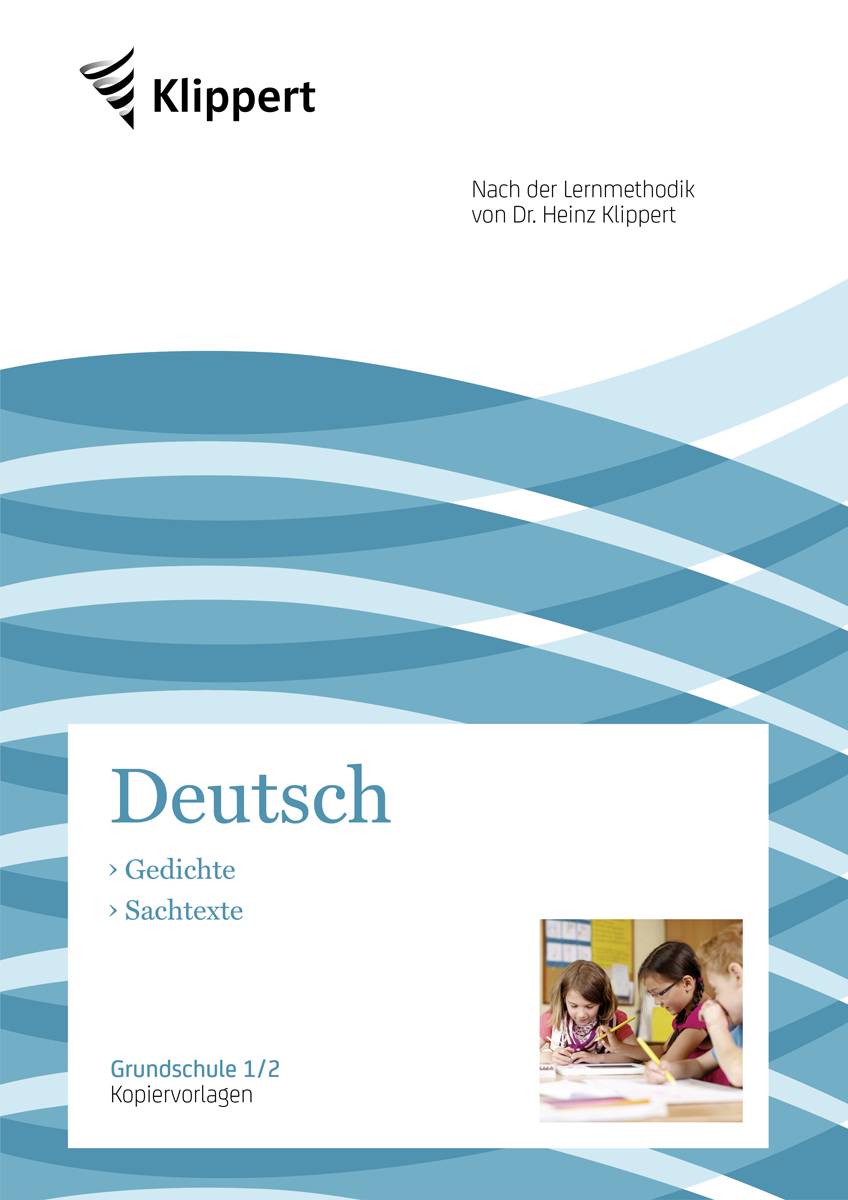 Klippert

Nach der Lernmethodik
von Dr. Heinz Klippert

Deutsch

› Gedichte
› Sachtexte

Grundschule 1/2
Kopiervorlagen